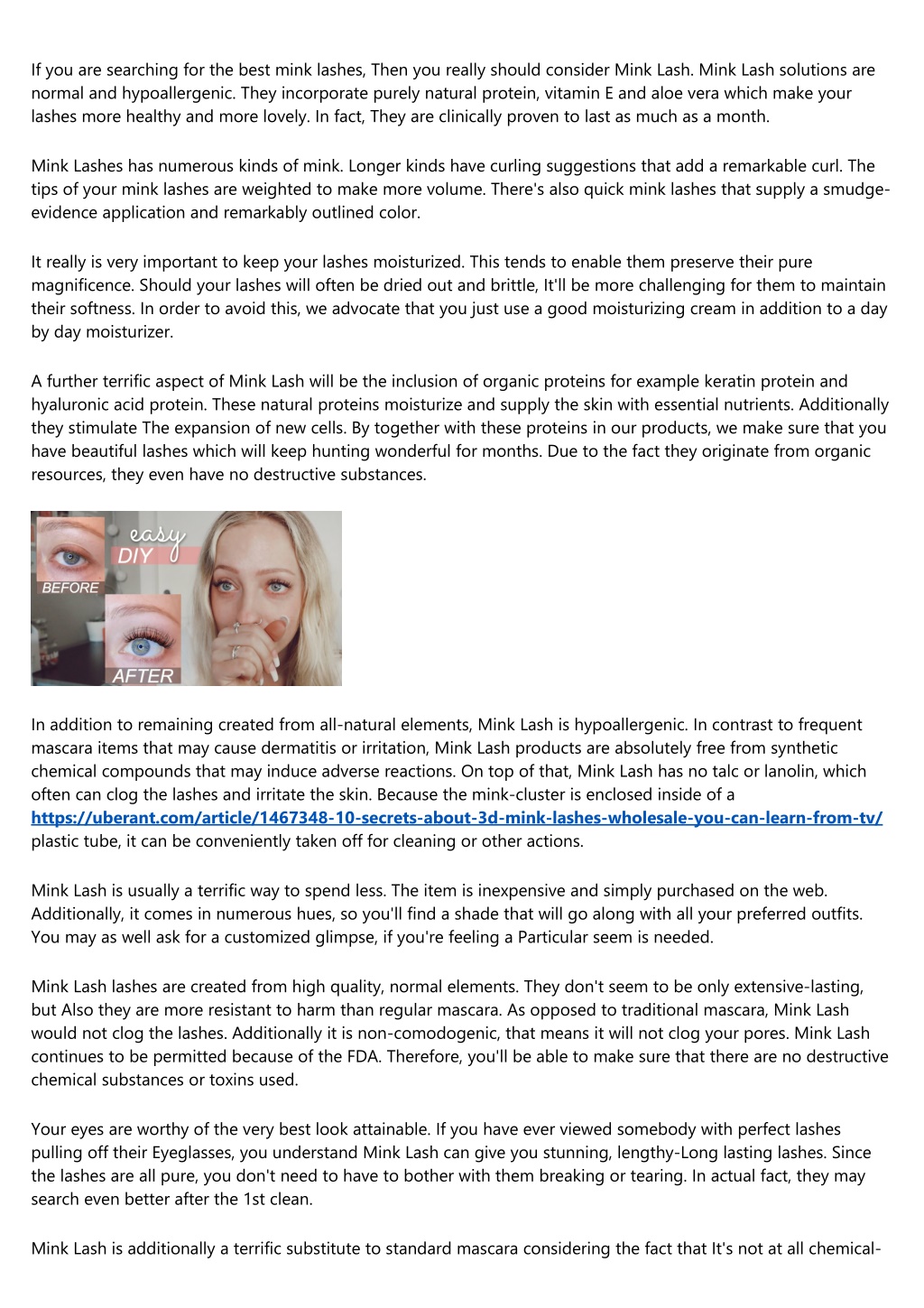 If you are searching for the best mink lashes, Then you really should consider Mink Lash. Mink Lash solutions are normal and hypoallergenic. They incorporate purely natural protein, vitamin E and aloe vera which make your lashes more healthy and more lovely. In fact, They are clinically proven to last as much as a month.

Mink Lashes has numerous kinds of mink. Longer kinds have curling suggestions that add a remarkable curl. The tips of your mink lashes are weighted to make more volume. There's also quick mink lashes that supply a smudge-evidence application and remarkably outlined color.

It really is very important to keep your lashes moisturized. This tends to enable them preserve their pure magnificence. Should your lashes will often be dried out and brittle, It'll be more challenging for them to maintain their softness. In order to avoid this, we advocate that you just use a good moisturizing cream in addition to a day by day moisturizer.

A further terrific aspect of Mink Lash will be the inclusion of organic proteins for example keratin protein and hyaluronic acid protein. These natural proteins moisturize and supply the skin with essential nutrients. Additionally they stimulate The expansion of new cells. By together with these proteins in our products, we make sure that you have beautiful lashes which will keep hunting wonderful for months. Due to the fact they originate from organic resources, they even have no destructive substances.

easy
DIY
BEFORE
AFTER

In addition to remaining created from all-natural elements, Mink Lash is hypoallergenic. In contrast to frequent mascara items that may cause dermatitis or irritation, Mink Lash products are absolutely free from synthetic chemical compounds that may induce adverse reactions. On top of that, Mink Lash has no talc or lanolin, which often can clog the lashes and irritate the skin. Because the mink-cluster is enclosed inside of a https://uberant.com/article/1467348-10-secrets-about-3d-mink-lashes-wholesale-you-can-learn-from-tv/ plastic tube, it can be conveniently taken off for cleaning or other actions.

Mink Lash is usually a terrific way to spend less. The item is inexpensive and simply purchased on the web. Additionally, it comes in numerous hues, so you'll find a shade that will go along with all your preferred outfits. You may as well ask for a customized glimpse, if you're feeling a Particular seem is needed.

Mink Lash lashes are created from high quality, normal elements. They don't seem to be only extensive-lasting, but Also they are more resistant to harm than regular mascara. As opposed to traditional mascara, Mink Lash would not clog the lashes. Additionally it is non-comodogenic, that means it will not clog your pores. Mink Lash continues to be permitted because of the FDA. Therefore, you'll be able to make sure that there are no destructive chemical substances or toxins used.

Your eyes are worthy of the very best look attainable. If you have ever viewed somebody with perfect lashes pulling off their Eyeglasses, you understand Mink Lash can give you stunning, lengthy-Long lasting lashes. Since the lashes are all pure, you don't need to have to bother with them breaking or tearing. In actual fact, they may search even better after the 1st clean.

Mink Lash is additionally a terrific substitute to standard mascara considering the fact that It's not at all chemical-